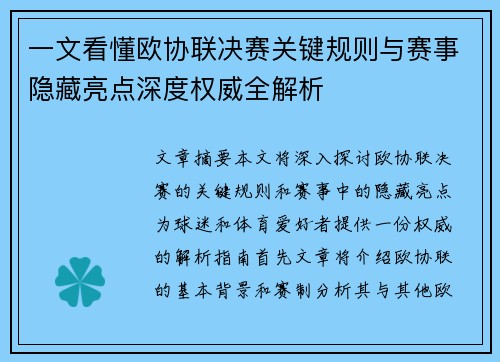 一文看懂欧协联决赛关键规则与赛事隐藏亮点深度权威全解析

文章摘要本文将深入探讨欧协联决赛的关键规则和赛事中的隐藏亮点为球迷和体育爱好者提供一份权威的解析指南首先文章将介绍欧协联的基本背景和赛制分析其与其他欧